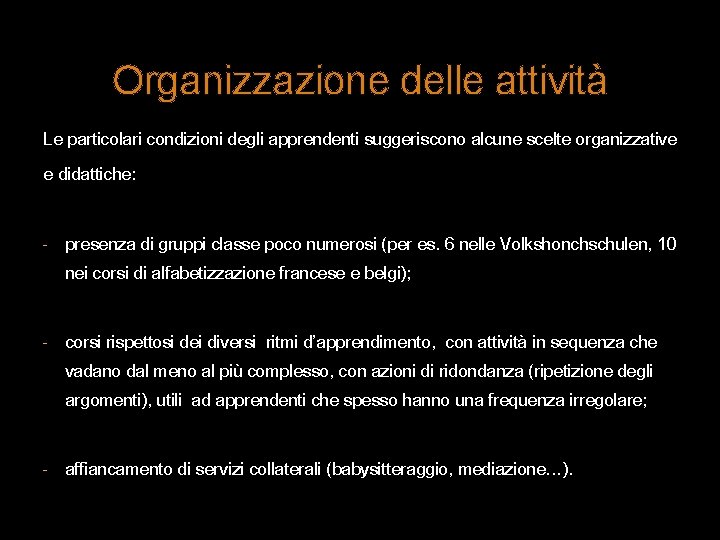 Organizzazione delle attività

Le particolari condizioni degli apprendenti suggeriscono alcune scelte organizzative e didattiche:

- presenza di gruppi classe poco numerosi (per es. 6 nelle Volkshonchschulen, 10 nei corsi di alfabetizzazione francese e belgi);

- corsi rispettosi dei diversi ritmi d'apprendimento, con attività in sequenza che vadano dal meno al più complesso, con azioni di ridondanza (ripetizione degli argomenti), utili ad apprendenti che spesso hanno una frequenza irregolare;

- affiancamento di servizi collaterali (babysitteraggio, mediazione…).